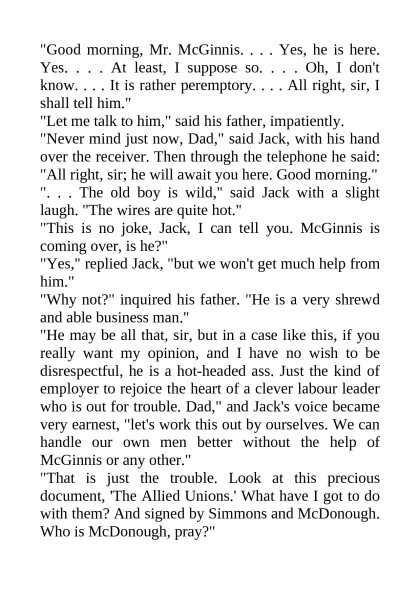 "Good morning, Mr. McGinnis. . . . Yes, he is here. Yes. . . . At least, I suppose so. . . . Oh, I don't know. . . . It is rather peremptory. . . . All right, sir, I shall tell him."

"Let me talk to him," said his father, impatiently.

"Never mind just now, Dad," said Jack, with his hand over the receiver. Then through the telephone he said: "All right, sir; he will await you here. Good morning."

". . . The old boy is wild," said Jack with a slight laugh. "The wires are quite hot."

"This is no joke, Jack, I can tell you. McGinnis is coming over, is he?"

"Yes," replied Jack, "but we won't get much help from him."

"Why not?" inquired his father. "He is a very shrewd and able business man."

"He may be all that, sir, but in a case like this, if you really want my opinion, and I have no wish to be disrespectful, he is a hot-headed ass. Just the kind of employer to rejoice the heart of a clever labour leader who is out for trouble. Dad," and Jack's voice became very earnest, "let's work this out by ourselves. We can handle our own men better without the help of McGinnis or any other."

"That is just the trouble. Look at this precious document, 'The Allied Unions.' What have I got to do with them? And signed by Simmons and McDonough. Who is McDonough, pray?"